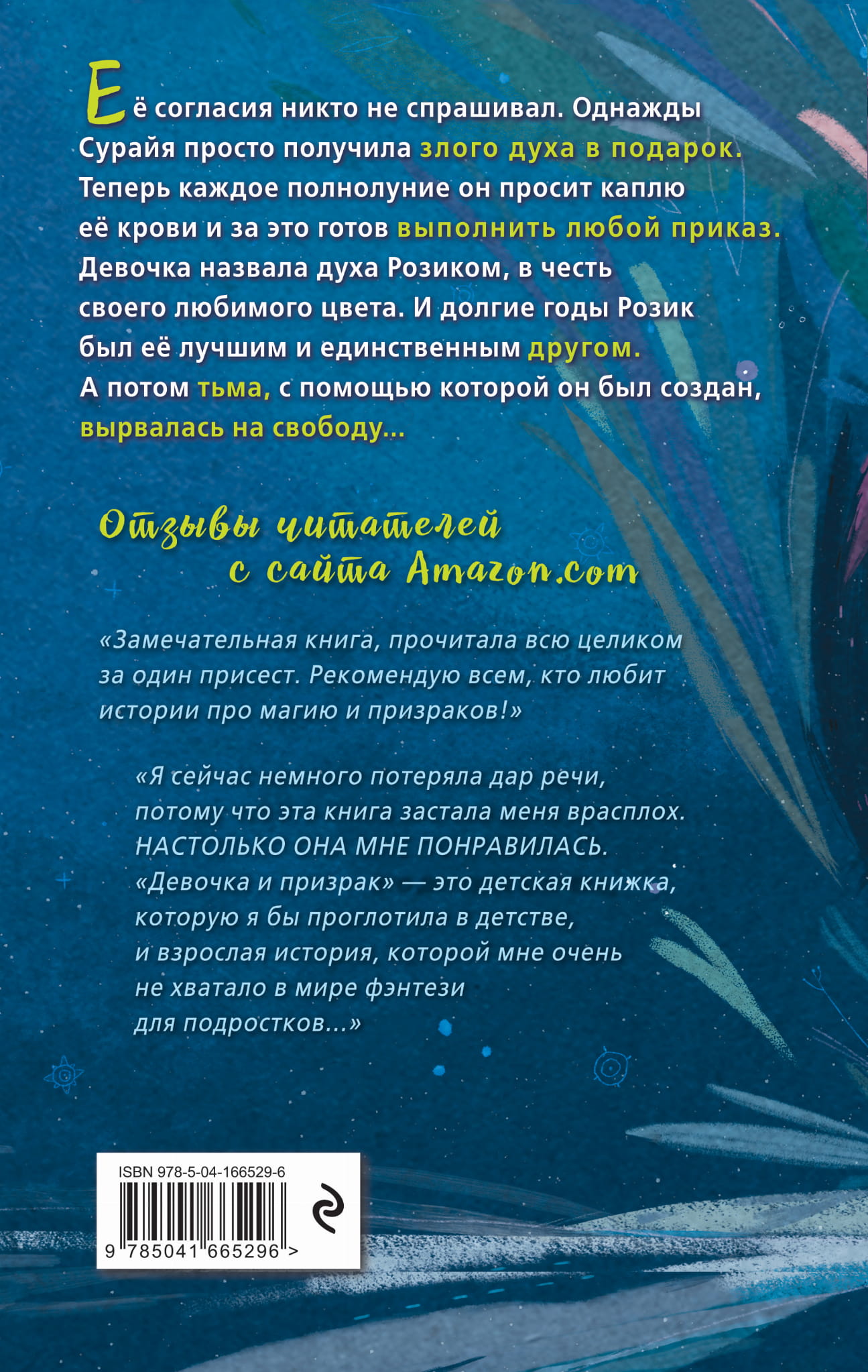 Её согласия никто не спрашивал. Однажды Сурайя просто получила злого духа в подарок. Теперь каждое полнолуние он просит каплю её крови и за это готов выполнить любой приказ. Девочка назвала духа Розиком, в честь своего любимого цвета. И долгие годы Розик был её лучшим и единственным другом. А потом тьма, с помощью которой он был создан, вырвалась на свободу...

Отзывы читателей
с сайта Amazon.com

«Замечательная книга, прочитала всю целиком за один присест. Рекомендую всем, кто любит истории про магию и призраков!»

«Я сейчас немного потеряла дар речи, потому что эта книга застала меня врасплох. НАСТОЛЬКО ОНА МНЕ ПОНРАВИЛАСЬ. «Девочка и призрак» — это детская книжка, которую я бы проглотила в детстве, и взрослая история, которой мне очень не хватало в мире фэнтези для подростков...»

ISBN 978-5-04-166529-6
9 785041 665296 >